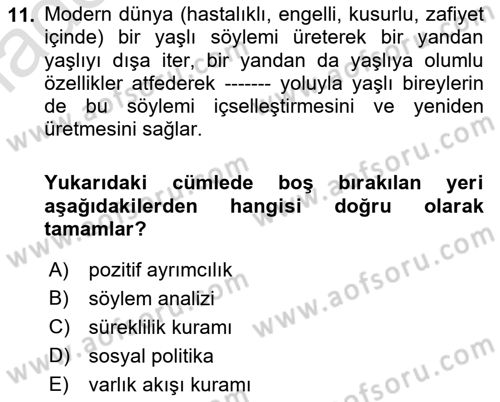 11. Modern dünya (hastalıklı, engelli, kusurlu, zafiyet içinde) bir yaşlı söylemi üreterek bir yandan yaşlıyı dışa iter, bir yandan da yaşlıya olumlu özellikler atfederek ------- yoluyla yaşlı bireylerin de bu söylemi içselleştirmesini ve yeniden üretmesini sağlar.

Yukarıdaki cümlede boş bırakılan yeri aşağıdakilerden hangisi doğru olarak tamamlar?

A) pozitif ayrımcılık
B) söylem analizi
C) süreklilik kuramı
D) sosyal politika
E) varlık akışı kuramı

www.aofsoru.com